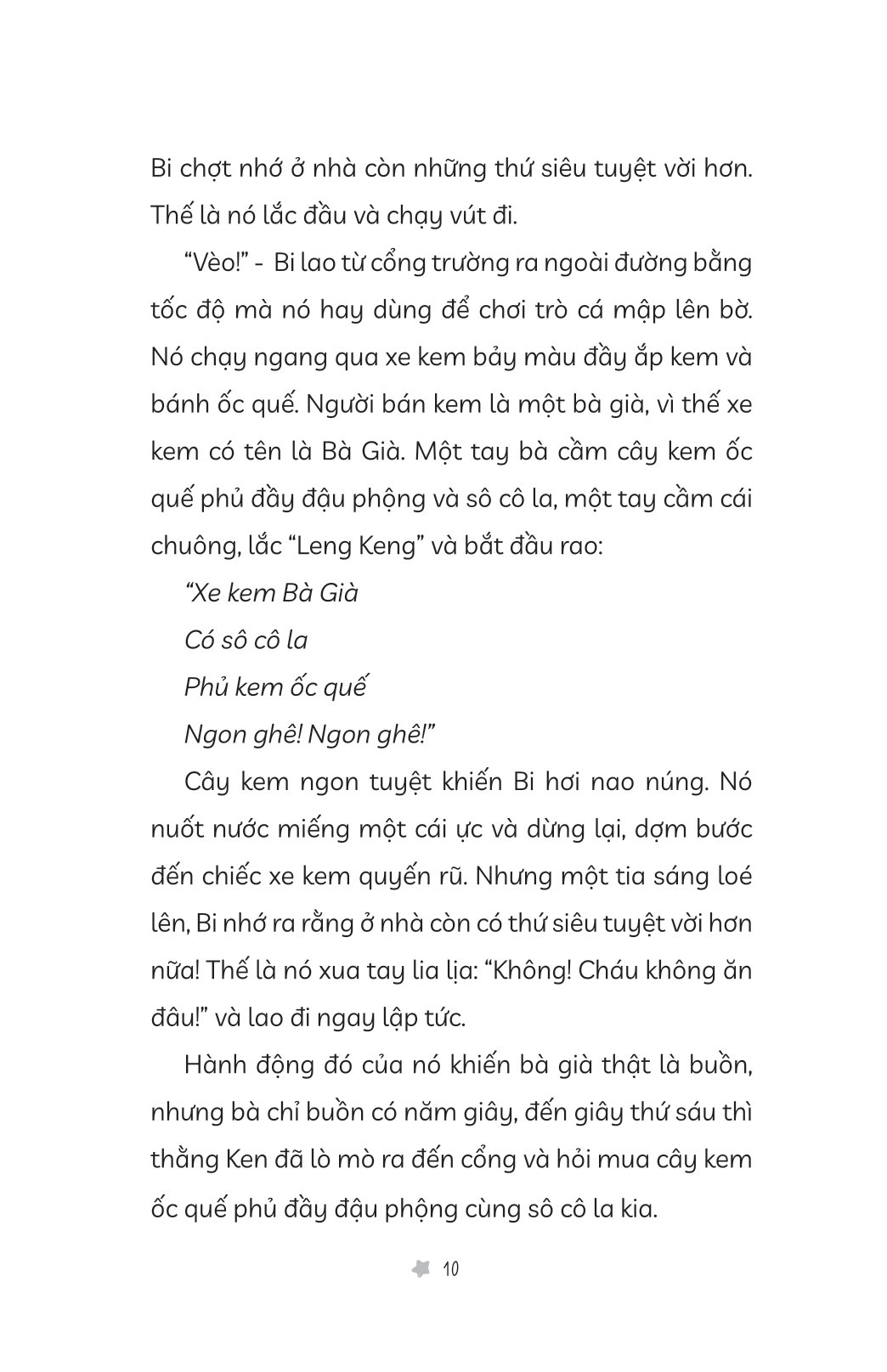 Bi chợt nhớ ở nhà còn những thứ siêu tuyệt vời hơn. Thế là nó lắc đầu và chạy vút đi.

“Vèo!” - Bi lao từ cổng trường ra ngoài đường bằng tốc độ mà nó hay dùng để chơi trò cá mập lên bờ. Nó chạy ngang qua xe kem bảy màu đầy ắp kem và bánh ốc quế. Người bán kem là một bà già, vì thế xe kem có tên là Bà Già. Một tay bà cầm cây kem ốc quế phủ đầy đậu phộng và sô cô la, một tay cầm cái chuông, lắc “Leng Keng” và bắt đầu rao:

“Xe kem Bà Già

Có sô cô la

Phủ kem ốc quế

Ngon ghê! Ngon ghê!”

Cây kem ngon tuyệt khiến Bi hơi nao núng. Nó nuốt nước miếng một cái ực và dừng lại, dợm bước đến chiếc xe kem quyến rũ. Nhưng một tia sáng loé lên, Bi nhớ ra rằng ở nhà còn có thứ siêu tuyệt vời hơn nữa! Thế là nó xua tay lia lịa: “Không! Cháu không ăn đâu!” và lao đi ngay lập tức.

Hành động đó của nó khiến bà già thật là buồn, nhưng bà chỉ buồn có năm giây, đến giây thứ sáu thì thằng Ken đã lò mò ra đến cổng và hỏi mua cây kem ốc quế phủ đầy đậu phộng cùng sô cô la kia.

10